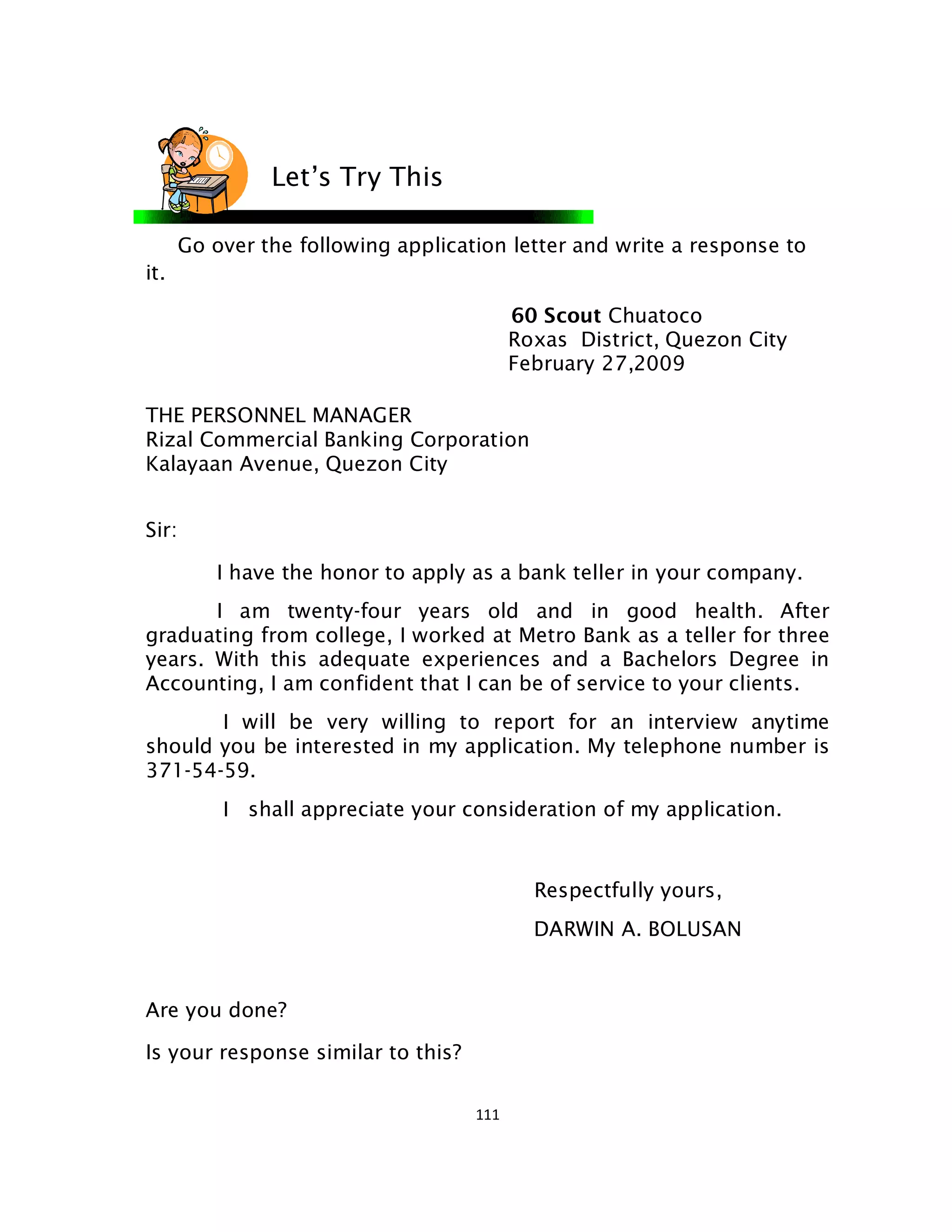 Let's Try This

Go over the following application letter and write a response to it.

60 Scout Chuatoco
Roxas District, Quezon City
February 27,2009

THE PERSONNEL MANAGER
Rizal Commercial Banking Corporation
Kalayaan Avenue, Quezon City

Sir:

I have the honor to apply as a bank teller in your company.

I am twenty-four years old and in good health. After graduating from college, I worked at Metro Bank as a teller for three years. With this adequate experiences and a Bachelors Degree in Accounting, I am confident that I can be of service to your clients.

I will be very willing to report for an interview anytime should you be interested in my application. My telephone number is 371-54-59.

I shall appreciate your consideration of my application.

Respectfully yours,

DARWIN A. BOLUSAN

Are you done?

Is your response similar to this?

111